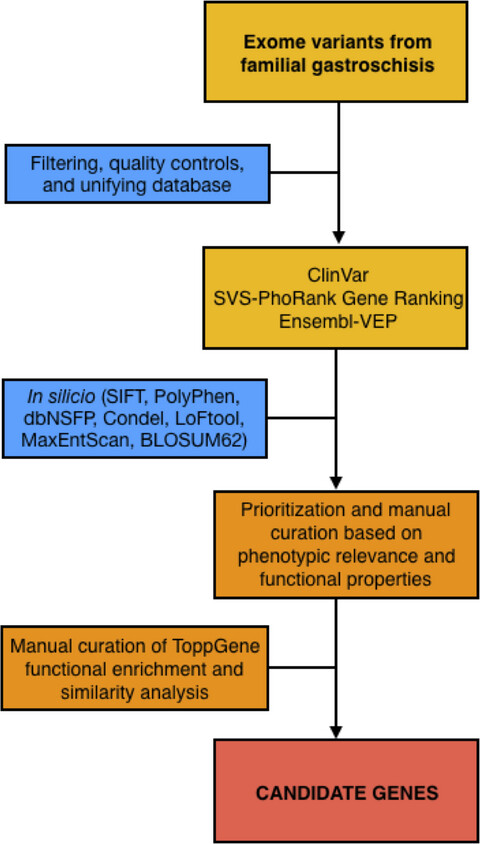 Exome variants from familial gastroschisis

Filtering, quality controls, and unifying database

ClinVar
SVS-PhoRank Gene Ranking
Ensembl-VEP

In silicio (SIFT, PolyPhen, dbNSFP, Condel, LoFtool, MaxEntScan, BLOSUM62)

Prioritization and manual curation based on phenotypic relevance and functional properties

Manual curation of ToppGene functional enrichment and similarity analysis

CANDIDATE GENES